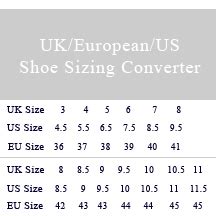 UK/European/US
Shoe Sizing Converter

| UK Size | 3 | 4 | 5 | 6 | 7 | 8 |
|---|---|---|---|---|---|---|
| US Size | 4.5 | 5.5 | 6.5 | 7.5 | 8.5 | 9.5 |
| EU Size | 36 | 37 | 38 | 39 | 40 | 41 |

| UK Size | 8 | 8.5 | 9 | 9.5 | 10 | 10.5 | 11 |
|---|---|---|---|---|---|---|---|
| US Size | 8.5 | 9 | 9.5 | 10 | 10.5 | 11 | 11.5 |
| EU Size | 42 | 43 | 43 | 44 | 44 | 45 | 45 |